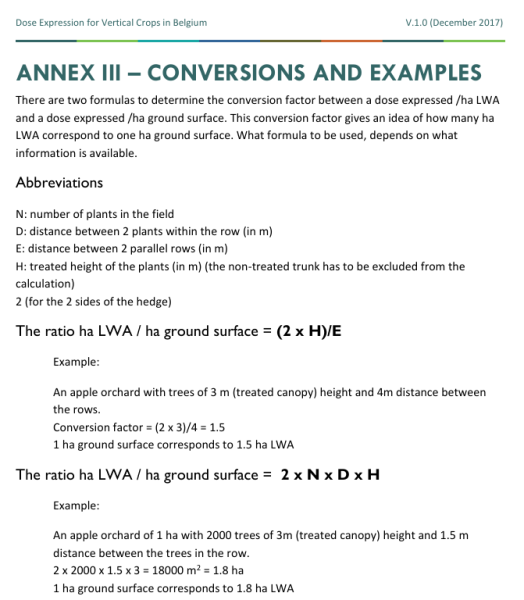 Dose Expression for Vertical Crops in Belgium

V.1.0 (December 2017)

ANNEX III – CONVERSIONS AND EXAMPLES

There are two formulas to determine the conversion factor between a dose expressed /ha LWA and a dose expressed /ha ground surface. This conversion factor gives an idea of how many ha LWA correspond to one ha ground surface. What formula to be used, depends on what information is available.

Abbreviations

N: number of plants in the field
D: distance between 2 plants within the row (in m)
E: distance between 2 parallel rows (in m)
H: treated height of the plants (in m) (the non-treated trunk has to be excluded from the calculation)
2 (for the 2 sides of the hedge)

The ratio ha LWA / ha ground surface = (2 x H)/E

Example:

An apple orchard with trees of 3 m (treated canopy) height and 4m distance between the rows.
Conversion factor = (2 x 3)/4 = 1.5
1 ha ground surface corresponds to 1.5 ha LWA

The ratio ha LWA / ha ground surface = 2 x N x D x H

Example:

An apple orchard of 1 ha with 2000 trees of 3m (treated canopy) height and 1.5 m distance between the trees in the row.
2 x 2000 x 1.5 x 3 = 18000 $m^2$ = 1.8 ha
1 ha ground surface corresponds to 1.8 ha LWA